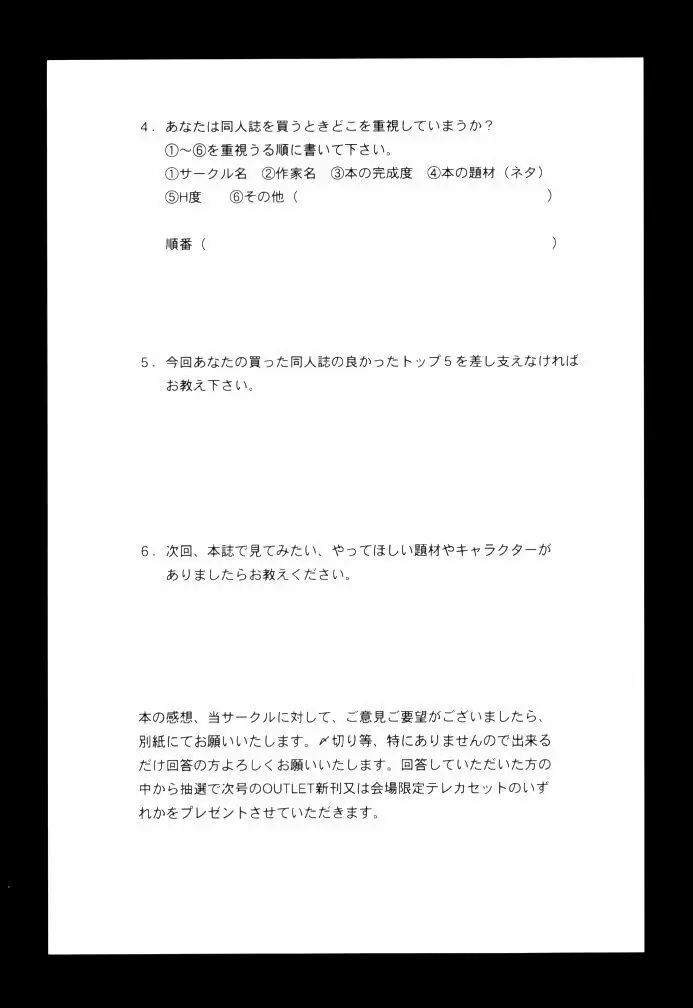 4．あなたは同人誌を買うときどこを重視していまうか？
①～⑥を重視うる順に書いて下さい。
①サークル名　②作家名　③本の完成度　④本の題材（ネタ）
⑤H度　⑥その他（　　　　　　　　　　　　　　　　　　）

順番（　　　　　　　　　　　　　　　　　　　　　　）

5．今回あなたの買った同人誌の良かったトップ5を差し支えなければお教え下さい。

6．次回、本誌で見てみたい、やってほしい題材やキャラクターがありましたらお教えください。

本の感想、当サークルに対して、ご意見ご要望がございましたら、別紙にてお願いいたします。〆切り等、特にありませんので出来るだけ回答の方よろしくお願いいたします。回答していただいた方の中から抽選で次号のOUTLET新刊又は会場限定テレカセットのいずれかをプレゼントさせていただきます。